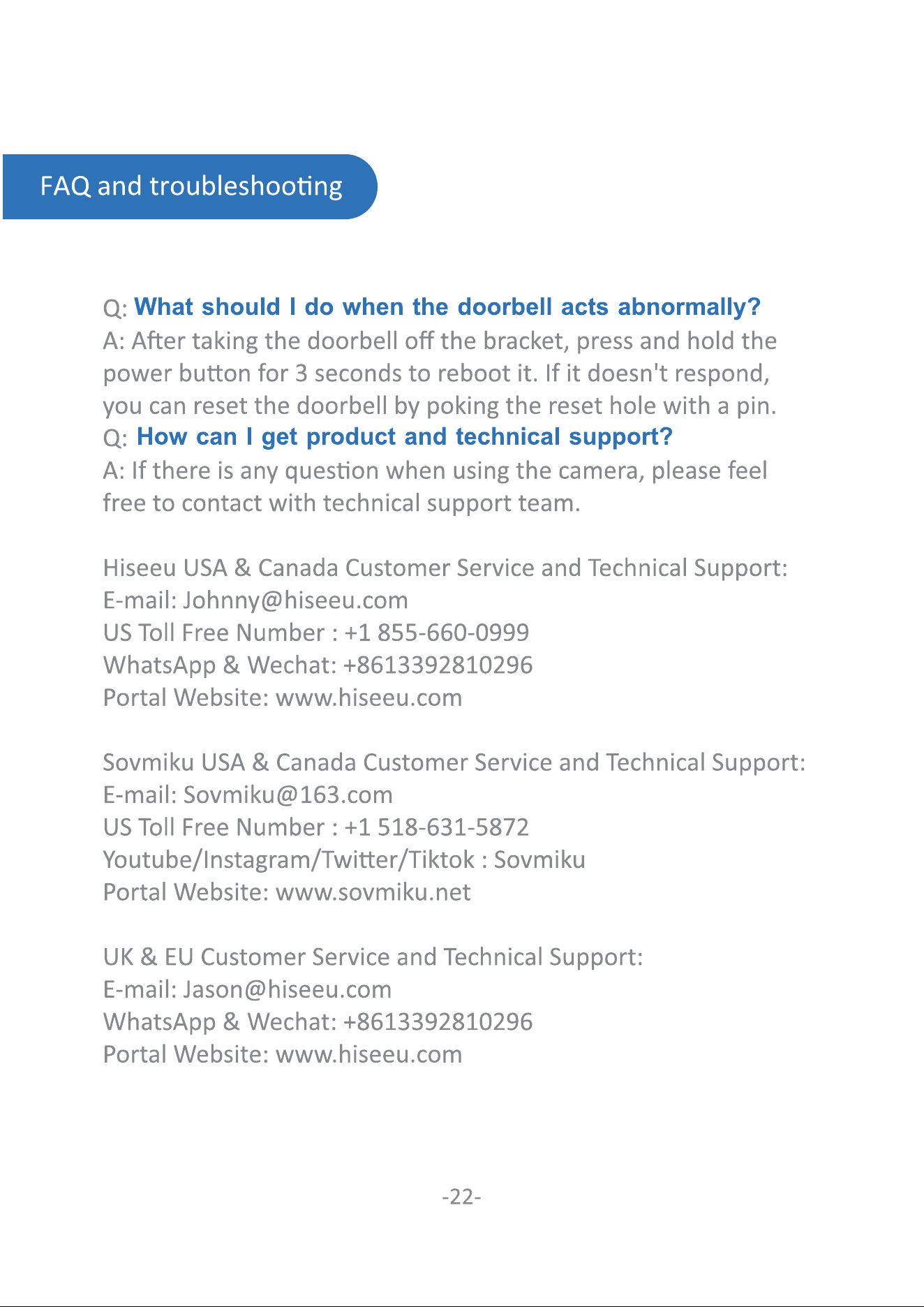 FAQ and troubleshooting

Q: What should I do when the doorbell acts abnormally?
A: After taking the doorbell off the bracket, press and hold the power button for 3 seconds to reboot it. If it doesn't respond, you can reset the doorbell by poking the reset hole with a pin.
Q: How can I get product and technical support?
A: If there is any question when using the camera, please feel free to contact with technical support team.

Hiseeu USA & Canada Customer Service and Technical Support:
E-mail: Johnny@hiseeu.com
US Toll Free Number : +1 855-660-0999
WhatsApp & Wechat: +8613392810296
Portal Website: www.hiseeu.com

Sovmiku USA & Canada Customer Service and Technical Support:
E-mail: Sovmiku@163.com
US Toll Free Number : +1 518-631-5872
Youtube/Instagram/Twitter/Tiktok : Sovmiku
Portal Website: www.sovmiku.net

UK & EU Customer Service and Technical Support:
E-mail: Jason@hiseeu.com
WhatsApp & Wechat: +8613392810296
Portal Website: www.hiseeu.com

-22-